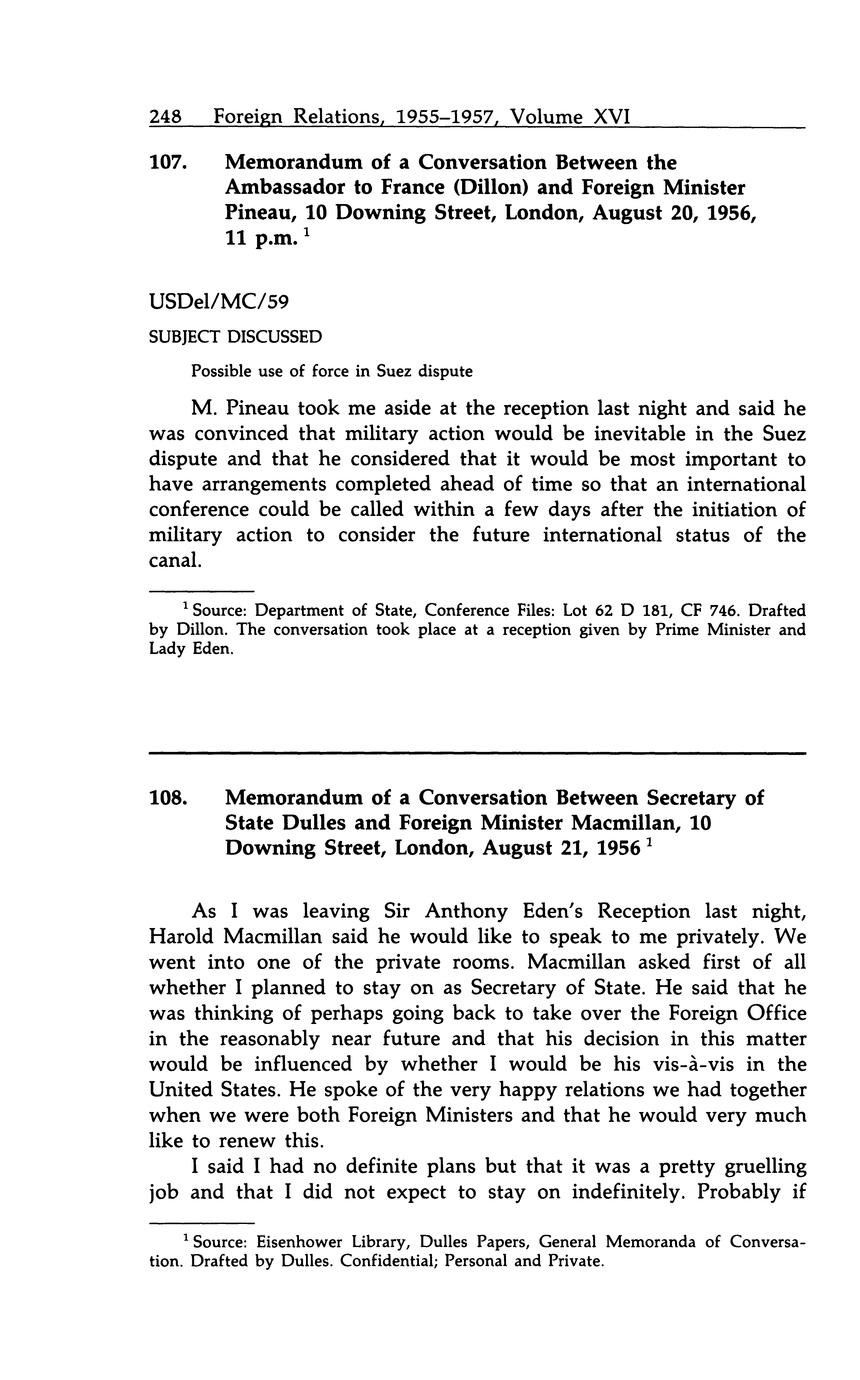 248 Foreign Relations, 1955–1957, Volume XVI

107. Memorandum of a Conversation Between the Ambassador to France (Dillon) and Foreign Minister Pineau, 10 Downing Street, London, August 20, 1956, 11 p.m. $^1$

USDel/MC/59

SUBJECT DISCUSSED

Possible use of force in Suez dispute

M. Pineau took me aside at the reception last night and said he was convinced that military action would be inevitable in the Suez dispute and that he considered that it would be most important to have arrangements completed ahead of time so that an international conference could be called within a few days after the initiation of military action to consider the future international status of the canal.

$^1$ Source: Department of State, Conference Files: Lot 62 D 181, CF 746. Drafted by Dillon. The conversation took place at a reception given by Prime Minister and Lady Eden.

108. Memorandum of a Conversation Between Secretary of State Dulles and Foreign Minister Macmillan, 10 Downing Street, London, August 21, 1956 $^1$

As I was leaving Sir Anthony Eden's Reception last night, Harold Macmillan said he would like to speak to me privately. We went into one of the private rooms. Macmillan asked first of all whether I planned to stay on as Secretary of State. He said that he was thinking of perhaps going back to take over the Foreign Office in the reasonably near future and that his decision in this matter would be influenced by whether I would be his vis-à-vis in the United States. He spoke of the very happy relations we had together when we were both Foreign Ministers and that he would very much like to renew this.

I said I had no definite plans but that it was a pretty gruelling job and that I did not expect to stay on indefinitely. Probably if

$^1$ Source: Eisenhower Library, Dulles Papers, General Memoranda of Conversation. Drafted by Dulles. Confidential; Personal and Private.